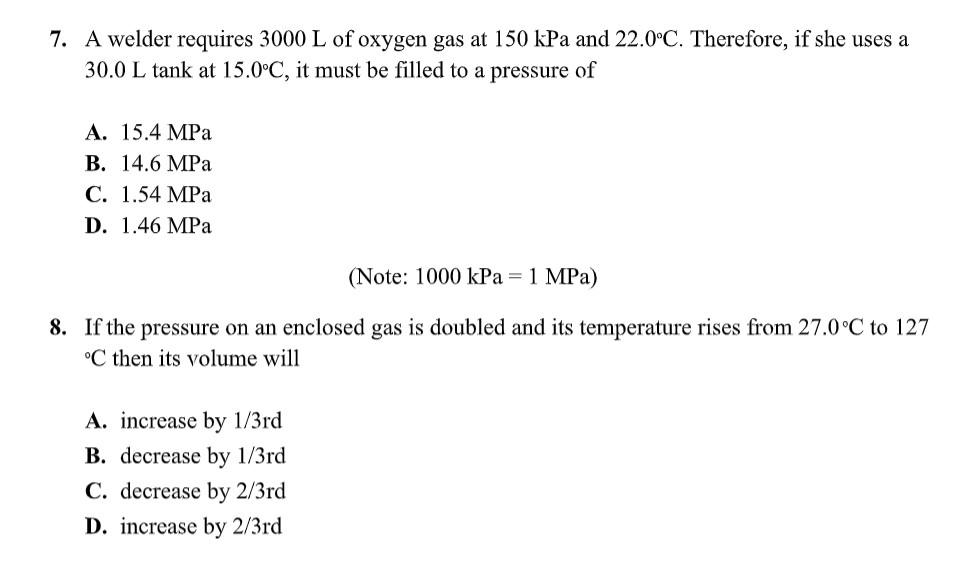 7. A welder requires 3000 L of oxygen gas at 150 kPa and 22.0°C. Therefore, if she uses a 30.0 L tank at 15.0°C, it must be filled to a pressure of

A. 15.4 MPa
B. 14.6 MPa
C. 1.54 MPa
D. 1.46 MPa

(Note: 1000 kPa = 1 MPa)

8. If the pressure on an enclosed gas is doubled and its temperature rises from 27.0°C to 127 °C then its volume will

A. increase by 1/3rd
B. decrease by 1/3rd
C. decrease by 2/3rd
D. increase by 2/3rd